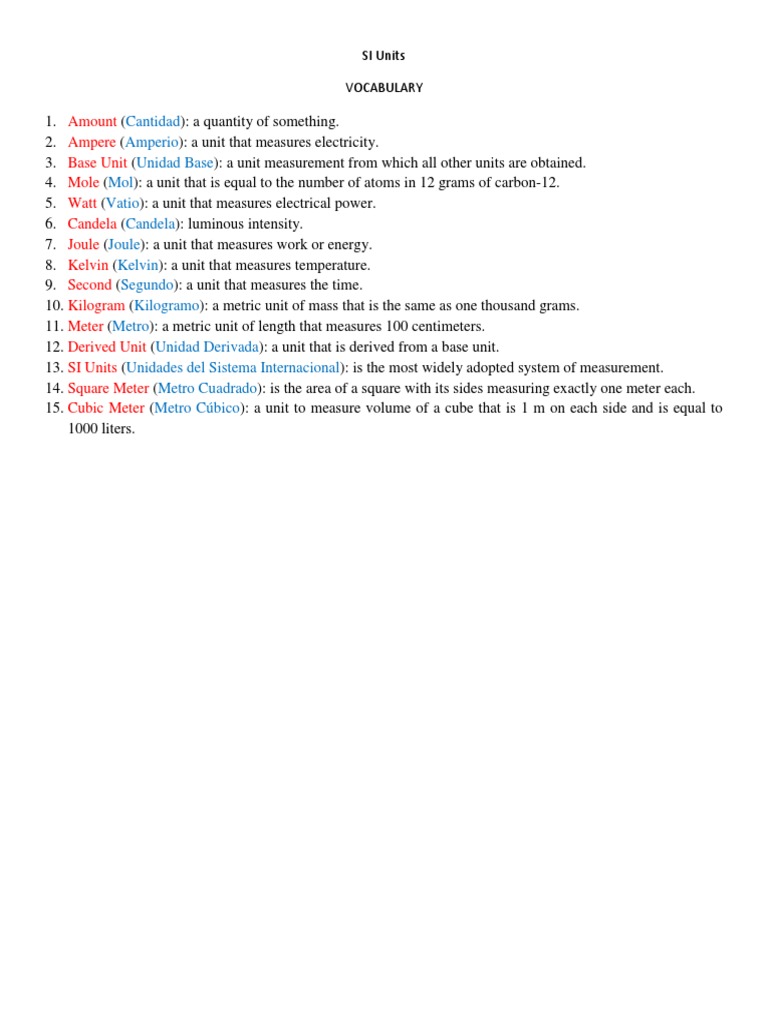 SI Units

VOCABULARY

1. Amount (Cantidad): a quantity of something.
2. Ampere (Amperio): a unit that measures electricity.
3. Base Unit (Unidad Base): a unit measurement from which all other units are obtained.
4. Mole (Mol): a unit that is equal to the number of atoms in 12 grams of carbon-12.
5. Watt (Vatio): a unit that measures electrical power.
6. Candela (Candela): luminous intensity.
7. Joule (Joule): a unit that measures work or energy.
8. Kelvin (Kelvin): a unit that measures temperature.
9. Second (Segundo): a unit that measures the time.
10. Kilogram (Kilogramo): a metric unit of mass that is the same as one thousand grams.
11. Meter (Metro): a metric unit of length that measures 100 centimeters.
12. Derived Unit (Unidad Derivada): a unit that is derived from a base unit.
13. SI Units (Unidades del Sistema Internacional): is the most widely adopted system of measurement.
14. Square Meter (Metro Cuadrado): is the area of a square with its sides measuring exactly one meter each.
15. Cubic Meter (Metro Cúbico): a unit to measure volume of a cube that is 1 m on each side and is equal to 1000 liters.